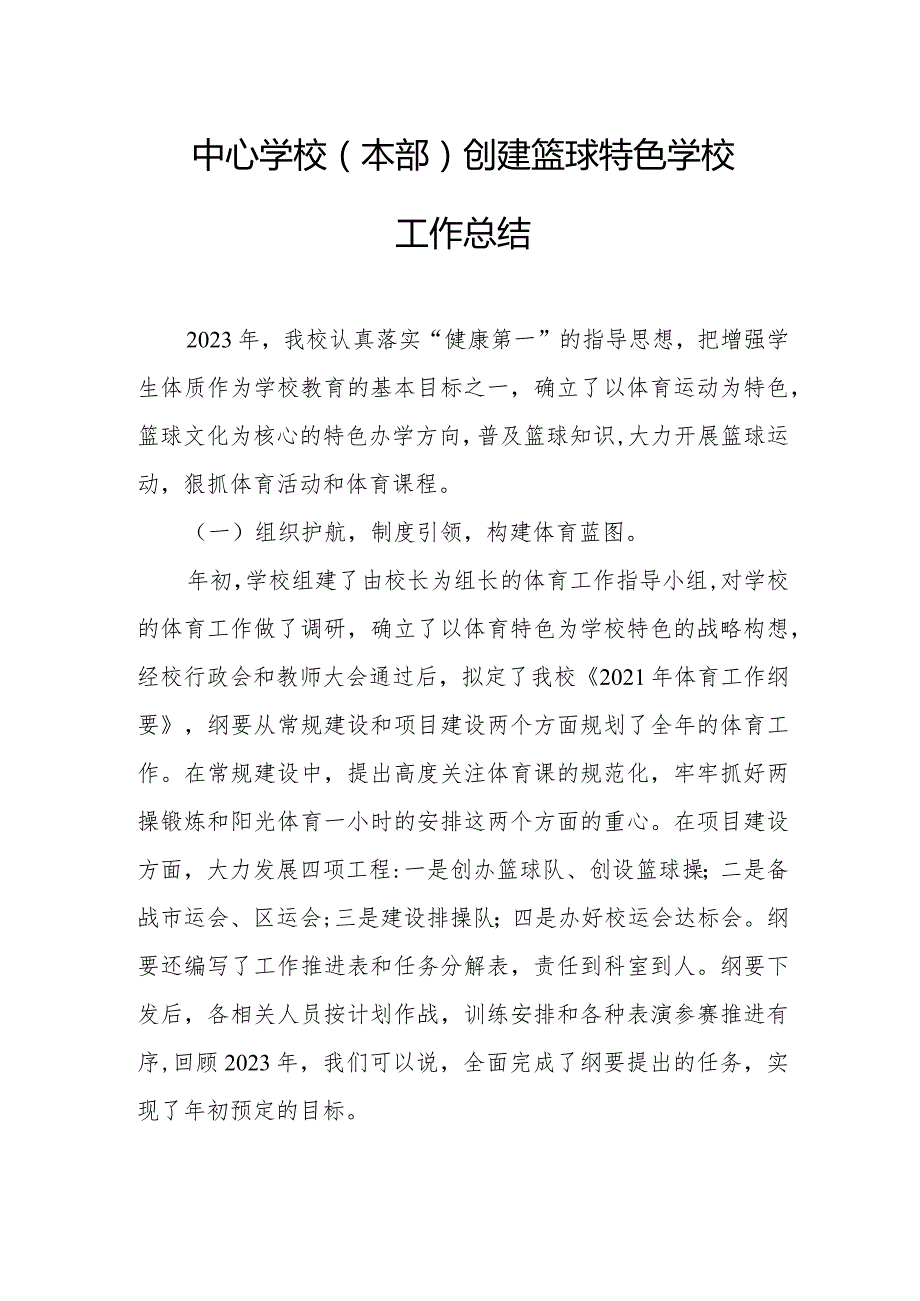 中心学校（本部）创建篮球特色学校

工作总结

2023年，我校认真落实“健康第一”的指导思想，把增强学生体质作为学校教育的基本目标之一，确立了以体育运动为特色，篮球文化为核心的特色办学方向，普及篮球知识，大力开展篮球运动，狠抓体育活动和体育课程。

（一）组织护航，制度引领，构建体育蓝图。

年初，学校组建了由校长为组长的体育工作指导小组，对学校的体育工作做了调研，确立了以体育特色为学校特色的战略构想，经校行政会和教师大会通过后，拟定了我校《2021年体育工作纲要》，纲要从常规建设和项目建设两个方面规划了全年的体育工作。在常规建设中，提出高度关注体育课的规范化，牢牢抓好两操锻炼和阳光体育一小时的安排这两个方面的重心。在项目建设方面，大力发展四项工程：一是创办篮球队、创设篮球操；二是备战市运会、区运会；三是建设排操队；四是办好校运会达标会。纲要还编写了工作推进表和任务分解表，责任到科室到人。纲要下发后，各相关人员按计划作战，训练安排和各种表演参赛推进有序，回顾2023年，我们可以说，全面完成了纲要提出的任务，实现了年初预定的目标。